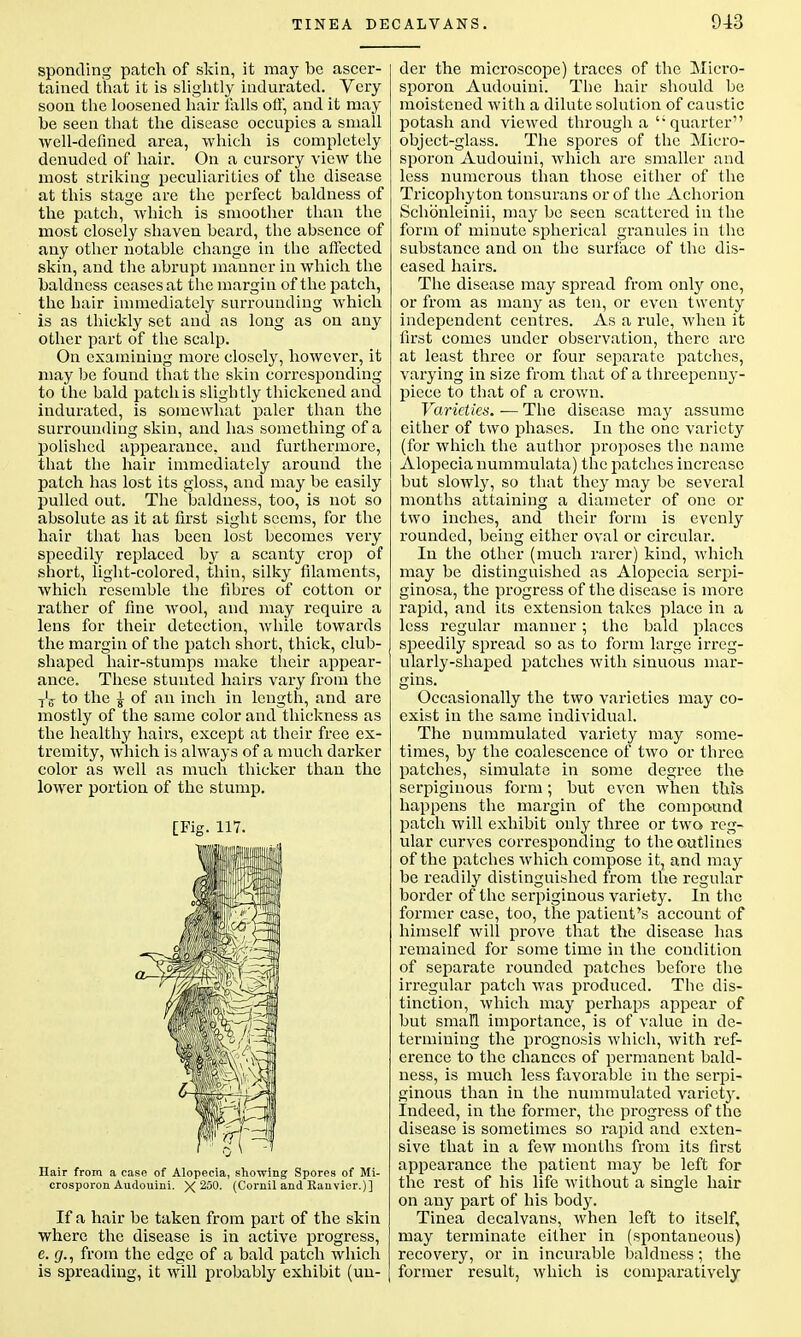 TINEA DECALVANS. 943

sponding patch of skin, it may be ascertained that it is slightly indurated. Very soon the loosened hair falls off, and it may be seen that the disease occupies a small well-defined area, which is completely denuded of hair. On a cursory view the most striking peculiarities of the disease at this stage are the perfect baldness of the patch, which is smoother than the most closely shaven beard, the absence of any other notable change in the affected skin, and the abrupt manner in which the baldness ceases at the margin of the patch, the hair immediately surrounding which is as thickly set and as long as on any other part of the scalp.

On examining more closely, however, it may be found that the skin corresponding to the bald patch is slightly thickened and indurated, is somewhat paler than the surrounding skin, and has something of a polished appearance, and furthermore, that the hair immediately around the patch has lost its gloss, and may be easily pulled out. The baldness, too, is not so absolute as it at first sight seems, for the hair that has been lost becomes very speedily replaced by a scanty crop of short, light-colored, thin, silky filaments, which resemble the fibres of cotton or rather of fine wool, and may require a lens for their detection, while towards the margin of the patch short, thick, club-shaped hair-stumps make their appearance. These stunted hairs vary from the $\frac{1}{16}$ to the $\frac{1}{8}$ of an inch in length, and are mostly of the same color and thickness as the healthy hairs, except at their free extremity, which is always of a much darker color as well as much thicker than the lower portion of the stump.

[Fig. 117.

a

b

c

Hair from a case of Alopecia, showing Spores of Microsporon Audouini. $\times$ 250. (Cornil and Ranvier.)]

If a hair be taken from part of the skin where the disease is in active progress, e. g., from the edge of a bald patch which is spreading, it will probably exhibit (under the microscope) traces of the Microsporon Audouini. The hair should be moistened with a dilute solution of caustic potash and viewed through a "quarter" object-glass. The spores of the Microsporon Audouini, which are smaller and less numerous than those either of the Tricophyton tonsurans or of the Achorion Schönleinii, may be seen scattered in the form of minute spherical granules in the substance and on the surface of the diseased hairs.

The disease may spread from only one, or from as many as ten, or even twenty independent centres. As a rule, when it first comes under observation, there are at least three or four separate patches, varying in size from that of a threepenny-piece to that of a crown.

Varieties. — The disease may assume either of two phases. In the one variety (for which the author proposes the name Alopecia nummulata) the patches increase but slowly, so that they may be several months attaining a diameter of one or two inches, and their form is evenly rounded, being either oval or circular.

In the other (much rarer) kind, which may be distinguished as Alopecia serpiginosa, the progress of the disease is more rapid, and its extension takes place in a less regular manner; the bald places speedily spread so as to form large irregularly-shaped patches with sinuous margins.

Occasionally the two varieties may coexist in the same individual.

The nummulated variety may sometimes, by the coalescence of two or three patches, simulate in some degree the serpiginous form; but even when this happens the margin of the compound patch will exhibit only three or two regular curves corresponding to the outlines of the patches which compose it, and may be readily distinguished from the regular border of the serpiginous variety. In the former case, too, the patient's account of himself will prove that the disease has remained for some time in the condition of separate rounded patches before the irregular patch was produced. The distinction, which may perhaps appear of but small importance, is of value in determining the prognosis which, with reference to the chances of permanent baldness, is much less favorable in the serpiginous than in the nummulated variety. Indeed, in the former, the progress of the disease is sometimes so rapid and extensive that in a few months from its first appearance the patient may be left for the rest of his life without a single hair on any part of his body.

Tinea decalvans, when left to itself, may terminate either in (spontaneous) recovery, or in incurable baldness; the former result, which is comparatively